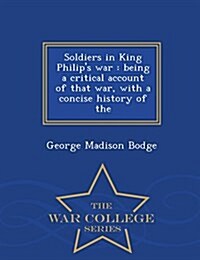 Soldiers in King Philip's war : being a critical account of that war, with a concise history of the

George Madison Bodge

THE
WAR COLLEGE
SERIES